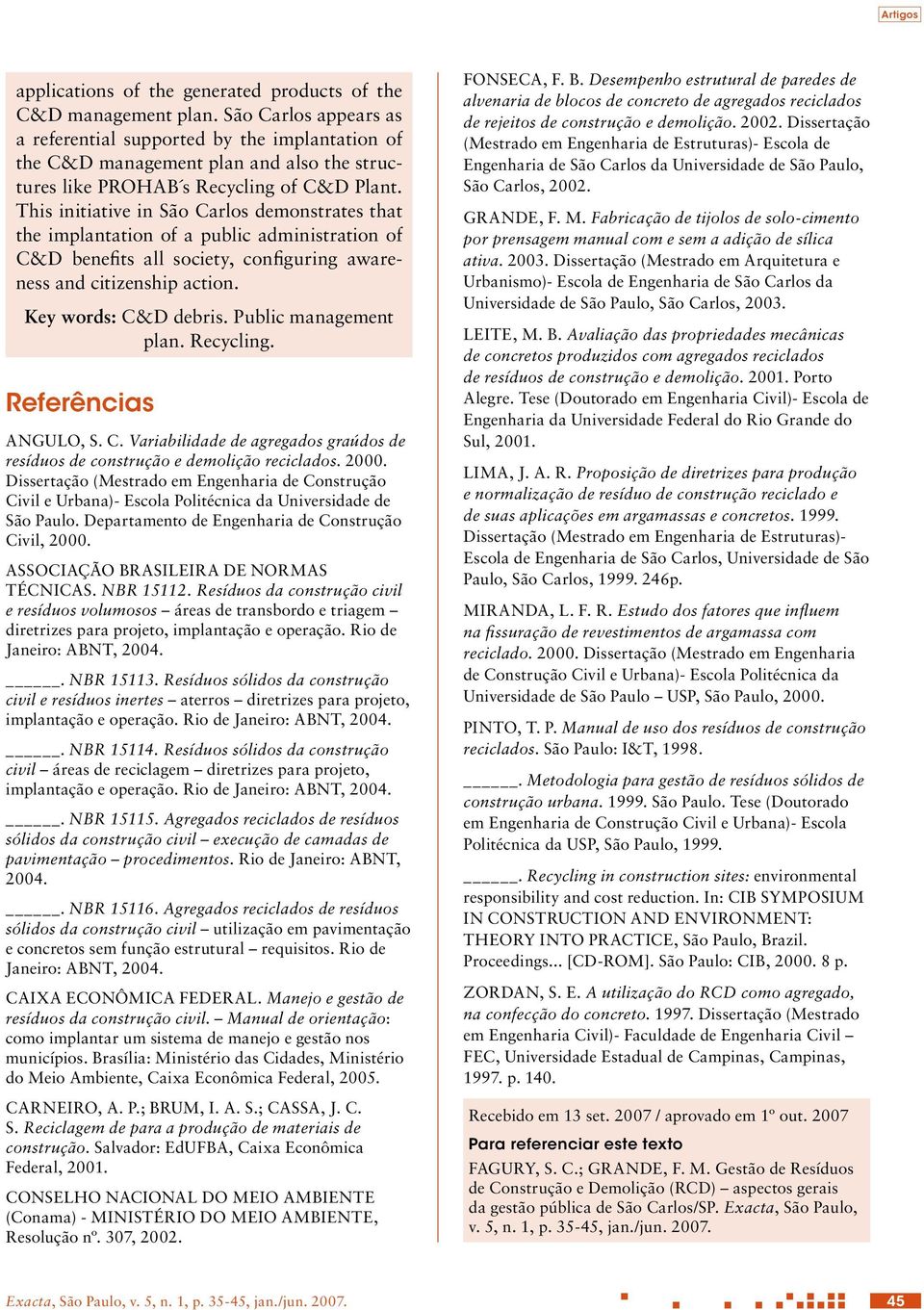 Artigos

applications of the generated products of the C&D management plan. São Carlos appears as a referential supported by the implantation of the C&D management plan and also the structures like PROHAB´s Recycling of C&D Plant. This initiative in São Carlos demonstrates that the implantation of a public administration of C&D benefits all society, configuring awareness and citizenship action.

Key words: C&D debris. Public management plan. Recycling.

Referências

ANGULO, S. C. Variabilidade de agregados graúdos de resíduos de construção e demolição reciclados. 2000. Dissertação (Mestrado em Engenharia de Construção Civil e Urbana)- Escola Politécnica da Universidade de São Paulo. Departamento de Engenharia de Construção Civil, 2000.

ASSOCIAÇÃO BRASILEIRA DE NORMAS TÉCNICAS. NBR 15112. Resíduos da construção civil e resíduos volumosos – áreas de transbordo e triagem – diretrizes para projeto, implantação e operação. Rio de Janeiro: ABNT, 2004.

______. NBR 15113. Resíduos sólidos da construção civil e resíduos inertes – aterros – diretrizes para projeto, implantação e operação. Rio de Janeiro: ABNT, 2004.

______. NBR 15114. Resíduos sólidos da construção civil – áreas de reciclagem – diretrizes para projeto, implantação e operação. Rio de Janeiro: ABNT, 2004.

______. NBR 15115. Agregados reciclados de resíduos sólidos da construção civil – execução de camadas de pavimentação – procedimentos. Rio de Janeiro: ABNT, 2004.

______. NBR 15116. Agregados reciclados de resíduos sólidos da construção civil – utilização em pavimentação e concretos sem função estrutural – requisitos. Rio de Janeiro: ABNT, 2004.

CAIXA ECONÔMICA FEDERAL. Manejo e gestão de resíduos da construção civil. – Manual de orientação: como implantar um sistema de manejo e gestão nos municípios. Brasília: Ministério das Cidades, Ministério do Meio Ambiente, Caixa Econômica Federal, 2005.

CARNEIRO, A. P.; BRUM, I. A. S.; CASSA, J. C. S. Reciclagem de para a produção de materiais de construção. Salvador: EdUFBA, Caixa Econômica Federal, 2001.

CONSELHO NACIONAL DO MEIO AMBIENTE (Conama) - MINISTÉRIO DO MEIO AMBIENTE, Resolução nº. 307, 2002.

FONSECA, F. B. Desempenho estrutural de paredes de alvenaria de blocos de concreto de agregados reciclados de rejeitos de construção e demolição. 2002. Dissertação (Mestrado em Engenharia de Estruturas)- Escola de Engenharia de São Carlos da Universidade de São Paulo, São Carlos, 2002.

GRANDE, F. M. Fabricação de tijolos de solo-cimento por prensagem manual com e sem a adição de sílica ativa. 2003. Dissertação (Mestrado em Arquitetura e Urbanismo)- Escola de Engenharia de São Carlos da Universidade de São Paulo, São Carlos, 2003.

LEITE, M. B. Avaliação das propriedades mecânicas de concretos produzidos com agregados reciclados de resíduos de construção e demolição. 2001. Porto Alegre. Tese (Doutorado em Engenharia Civil)- Escola de Engenharia da Universidade Federal do Rio Grande do Sul, 2001.

LIMA, J. A. R. Proposição de diretrizes para produção e normalização de resíduo de construção reciclado e de suas aplicações em argamassas e concretos. 1999. Dissertação (Mestrado em Engenharia de Estruturas)- Escola de Engenharia de São Carlos, Universidade de São Paulo, São Carlos, 1999. 246p.

MIRANDA, L. F. R. Estudo dos fatores que influem na fissuração de revestimentos de argamassa com reciclado. 2000. Dissertação (Mestrado em Engenharia de Construção Civil e Urbana)- Escola Politécnica da Universidade de São Paulo – USP, São Paulo, 2000.

PINTO, T. P. Manual de uso dos resíduos de construção reciclados. São Paulo: I&T, 1998.

______. Metodologia para gestão de resíduos sólidos de construção urbana. 1999. São Paulo. Tese (Doutorado em Engenharia de Construção Civil e Urbana)- Escola Politécnica da USP, São Paulo, 1999.

______. Recycling in construction sites: environmental responsibility and cost reduction. In: CIB SYMPOSIUM IN CONSTRUCTION AND ENVIRONMENT: THEORY INTO PRACTICE, São Paulo, Brazil. Proceedings... [CD-ROM]. São Paulo: CIB, 2000. 8 p.

ZORDAN, S. E. A utilização do RCD como agregado, na confecção do concreto. 1997. Dissertação (Mestrado em Engenharia Civil)- Faculdade de Engenharia Civil – FEC, Universidade Estadual de Campinas, Campinas, 1997. p. 140.

Recebido em 13 set. 2007 / aprovado em 1º out. 2007

Para referenciar este texto

FAGURY, S. C.; GRANDE, F. M. Gestão de Resíduos de Construção e Demolição (RCD) – aspectos gerais da gestão pública de São Carlos/SP. Exacta, São Paulo, v. 5, n. 1, p. 35-45, jan./jun. 2007.

Exacta, São Paulo, v. 5, n. 1, p. 35-45, jan./jun. 2007.

45